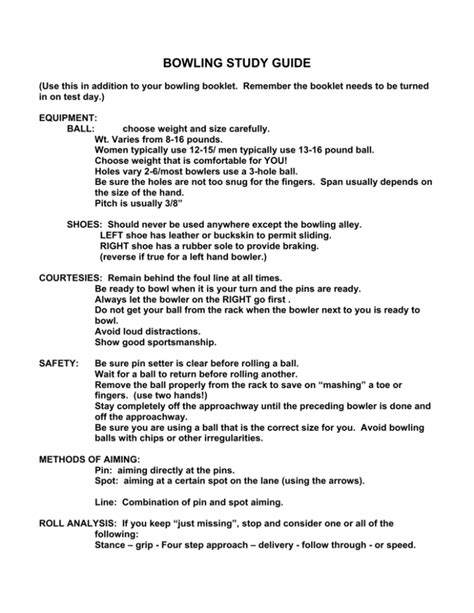 BOWLING STUDY GUIDE

(Use this in addition to your bowling booklet. Remember the booklet needs to be turned in on test day.)

EQUIPMENT:
BALL: choose weight and size carefully.
Wt. Varies from 8-16 pounds.
Women typically use 12-15/ men typically use 13-16 pound ball.
Choose weight that is comfortable for YOU!
Holes vary 2-6/most bowlers use a 3-hole ball.
Be sure the holes are not too snug for the fingers. Span usually depends on the size of the hand.
Pitch is usually 3/8"

SHOES: Should never be used anywhere except the bowling alley.
LEFT shoe has leather or buckskin to permit sliding.
RIGHT shoe has a rubber sole to provide braking.
(reverse if true for a left hand bowler.)

COURTESIES: Remain behind the foul line at all times.
Be ready to bowl when it is your turn and the pins are ready.
Always let the bowler on the RIGHT go first .
Do not get your ball from the rack when the bowler next to you is ready to bowl.
Avoid loud distractions.
Show good sportsmanship.

SAFETY: Be sure pin setter is clear before rolling a ball.
Wait for a ball to return before rolling another.
Remove the ball properly from the rack to save on "mashing" a toe or fingers. (use two hands!)
Stay completely off the approachway until the preceding bowler is done and off the approachway.
Be sure you are using a ball that is the correct size for you. Avoid bowling balls with chips or other irregularities.

METHODS OF AIMING:
Pin: aiming directly at the pins.
Spot: aiming at a certain spot on the lane (using the arrows).

Line: Combination of pin and spot aiming.

ROLL ANALYSIS: If you keep "just missing", stop and consider one or all of the following:
Stance – grip - Four step approach – delivery - follow through - or speed.